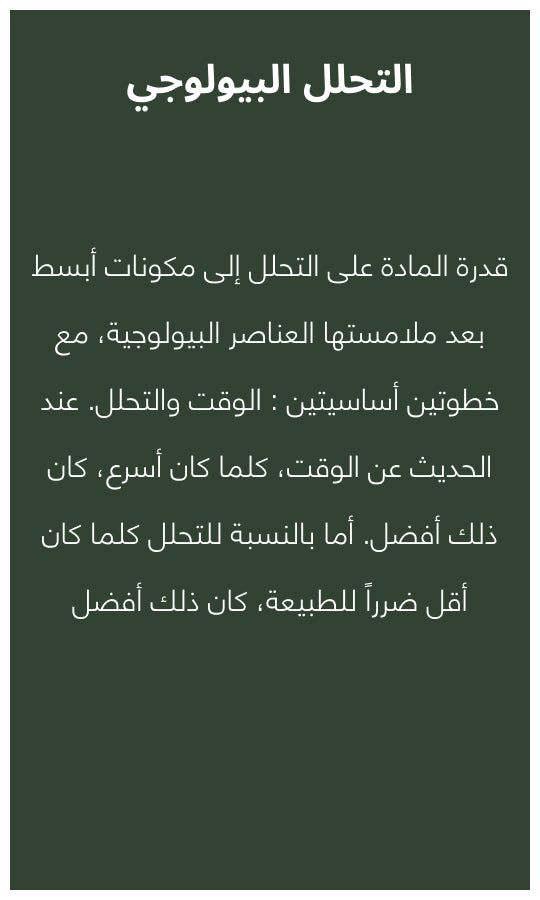 التحلل البيولوجي

قدرة المادة على التحلل إلى مكونات أبسط بعد ملامستها العناصر البيولوجية، مع خطوتين أساسيتين : الوقت والتحلل. عند الحديث عن الوقت، كلما كان أسرع، كان ذلك أفضل. أما بالنسبة للتحلل كلما كان أقل ضرراً للطبيعة، كان ذلك أفضل